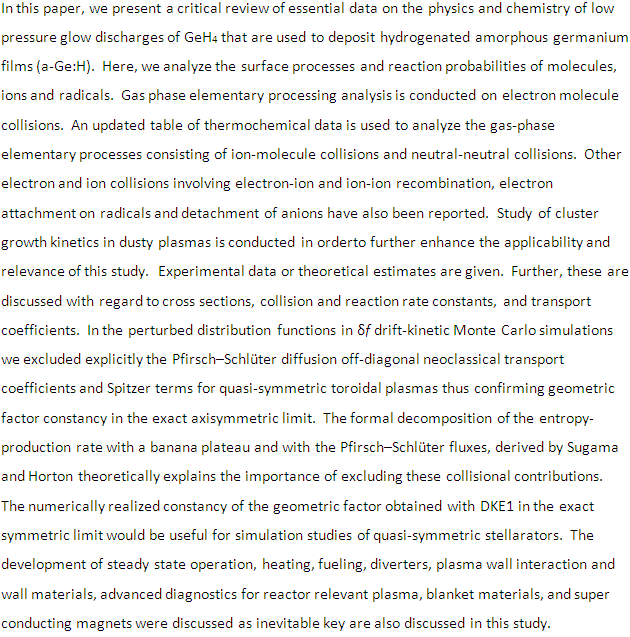 In this paper, we present a critical review of essential data on the physics and chemistry of low pressure glow discharges of $GeH_4$ that are used to deposit hydrogenated amorphous germanium films (a-Ge:H). Here, we analyze the surface processes and reaction probabilities of molecules, ions and radicals. Gas phase elementary processing analysis is conducted on electron molecule collisions. An updated table of thermochemical data is used to analyze the gas-phase elementary processes consisting of ion-molecule collisions and neutral-neutral collisions. Other electron and ion collisions involving electron-ion and ion-ion recombination, electron attachment on radicals and detachment of anions have also been reported. Study of cluster growth kinetics in dusty plasmas is conducted in orderto further enhance the applicability and relevance of this study. Experimental data or theoretical estimates are given. Further, these are discussed with regard to cross sections, collision and reaction rate constants, and transport coefficients. In the perturbed distribution functions in $\delta f$ drift-kinetic Monte Carlo simulations we excluded explicitly the Pfirsch–Schlüter diffusion off-diagonal neoclassical transport coefficients and Spitzer terms for quasi-symmetric toroidal plasmas thus confirming geometric factor constancy in the exact axisymmetric limit. The formal decomposition of the entropy-production rate with a banana plateau and with the Pfirsch–Schlüter fluxes, derived by Sugama and Horton theoretically explains the importance of excluding these collisional contributions. The numerically realized constancy of the geometric factor obtained with DKE1 in the exact symmetric limit would be useful for simulation studies of quasi-symmetric stellarators. The development of steady state operation, heating, fueling, diverters, plasma wall interaction and wall materials, advanced diagnostics for reactor relevant plasma, blanket materials, and super conducting magnets were discussed as inevitable key are also discussed in this study.